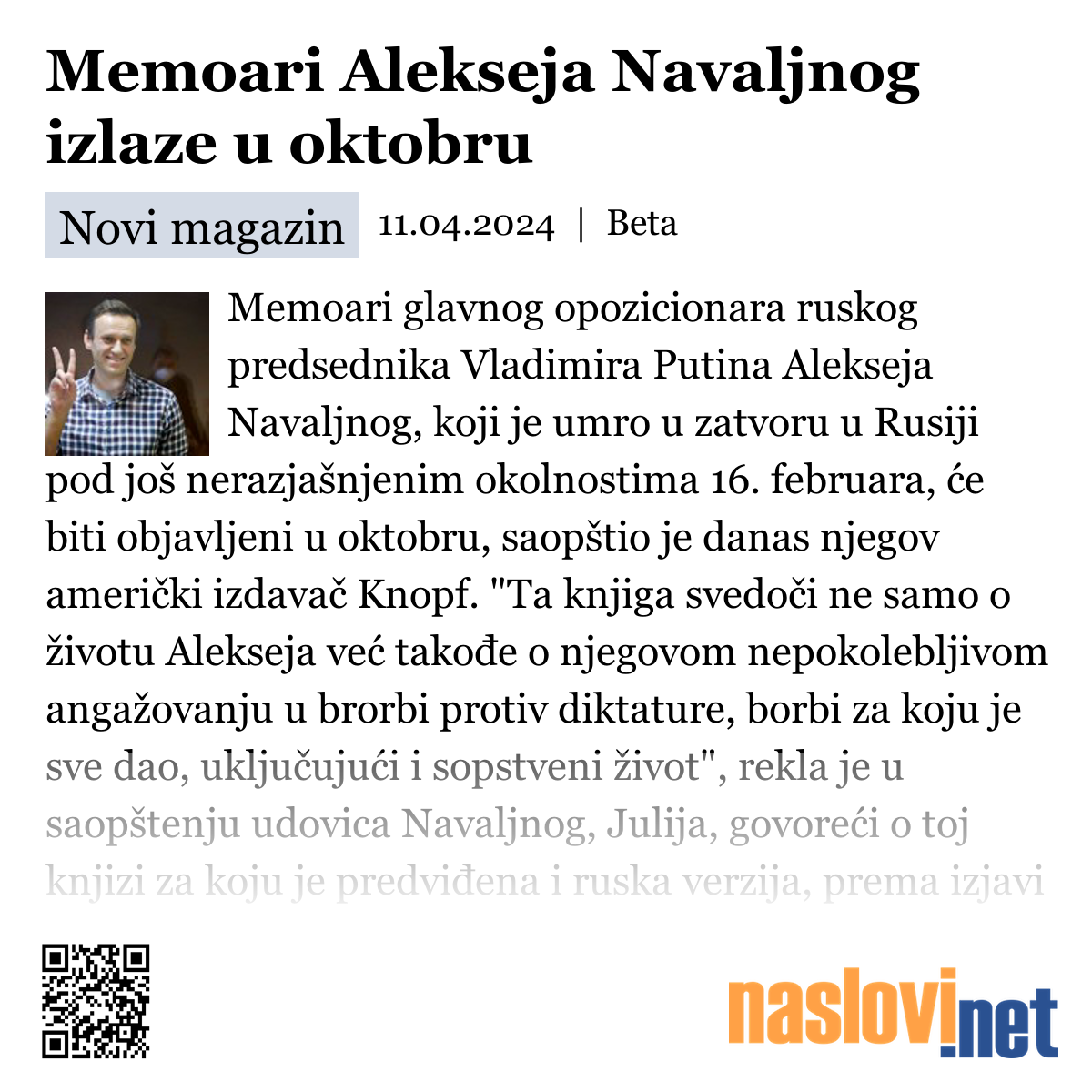 Memoari Alekseja Navaljnog izlaze u oktobru

Novi magazin 11.04.2024 | Beta

Memoari glavnog opozicionara ruskog predsednika Vladimira Putina Alekseja Navaljnog, koji je umro u zatvoru u Rusiji pod još nerazjašnjenim okolnostima 16. februara, će biti objavljeni u oktobru, saopštio je danas njegov američki izdavač Knopf. "Ta knjiga svedoči ne samo o životu Alekseja već takođe o njegovom nepokolebljivom angažovanju u brorbi protiv diktature, borbi za koju je sve dao, uključujući i sopstveni život", rekla je u saopštenju udovica Navaljnog, Julija, govoreći o toj knjizi za koju je predviđena i ruska verzija, prema izjavi

naslovi.net